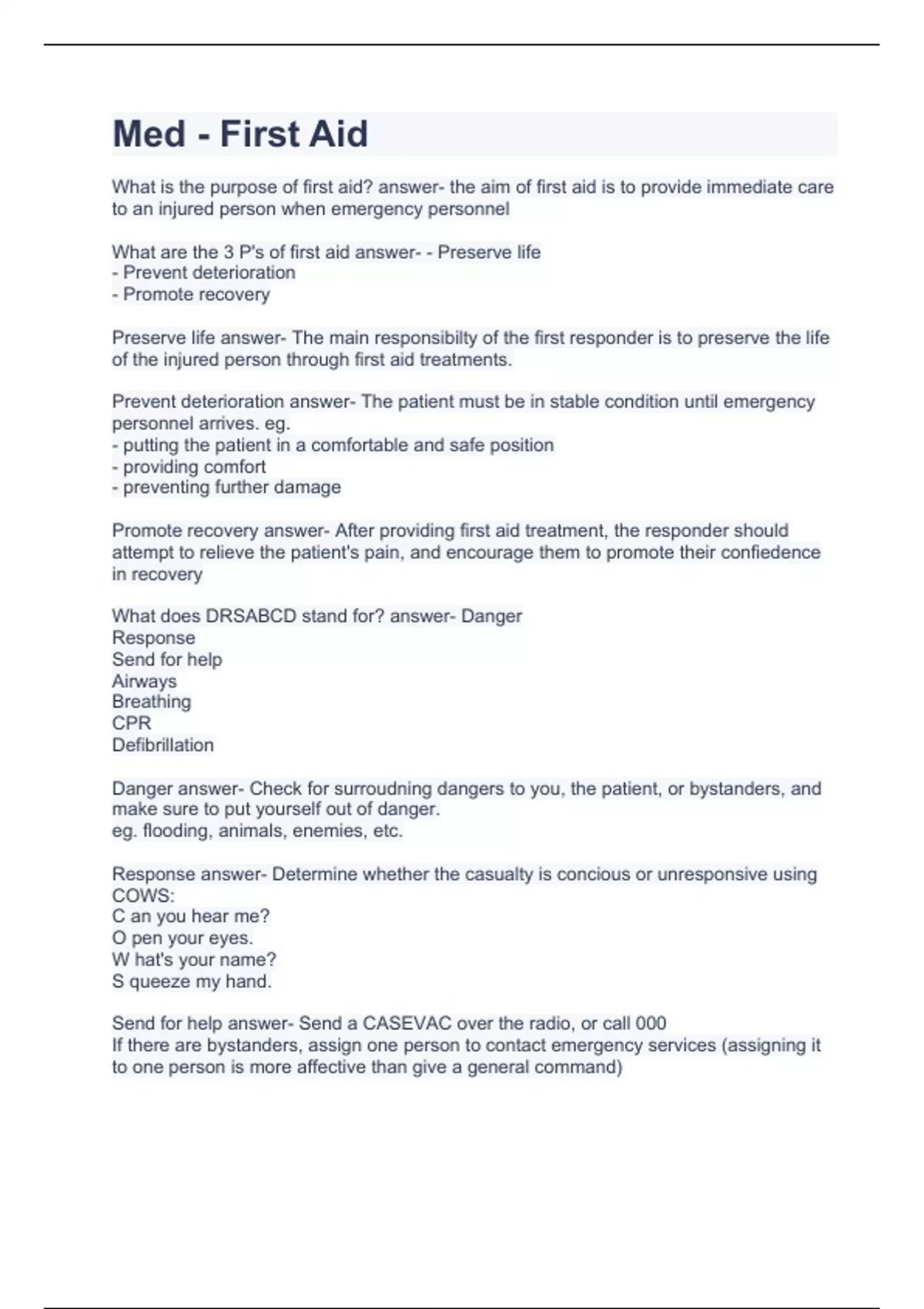 Med - First Aid

What is the purpose of first aid? answer- the aim of first aid is to provide immediate care to an injured person when emergency personnel

What are the 3 P's of first aid answer- - Preserve life
- Prevent deterioration
- Promote recovery

Preserve life answer- The main responsibilty of the first responder is to preserve the life of the injured person through first aid treatments.

Prevent deterioration answer- The patient must be in stable condition until emergency personnel arrives. eg.
- putting the patient in a comfortable and safe position
- providing comfort
- preventing further damage

Promote recovery answer- After providing first aid treatment, the responder should attempt to relieve the patient's pain, and encourage them to promote their confiedence in recovery

What does DRSABCD stand for? answer- Danger
Response
Send for help
Airways
Breathing
CPR
Defibrillation

Danger answer- Check for surroudning dangers to you, the patient, or bystanders, and make sure to put yourself out of danger.
eg. flooding, animals, enemies, etc.

Response answer- Determine whether the casualty is concious or unresponsive using COWS:
C an you hear me?
O pen your eyes.
W hat's your name?
S queeze my hand.

Send for help answer- Send a CASEVAC over the radio, or call 000
If there are bystanders, assign one person to contact emergency services (assigning it to one person is more affective than give a general command)